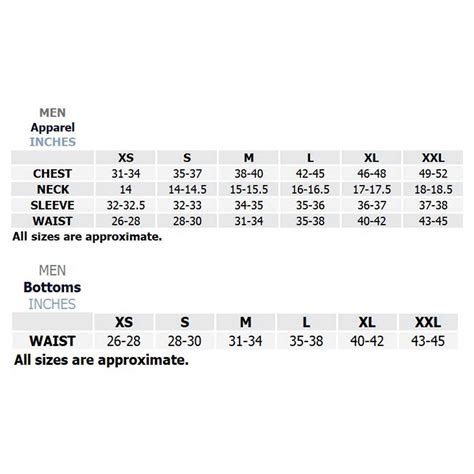 MEN
Apparel
INCHES

| | XS | S | M | L | XL | XXL |
|---|---|---|---|---|---|---|
| CHEST | 31-34 | 35-37 | 38-40 | 42-45 | 46-48 | 49-52 |
| NECK | 14 | 14-14.5 | 15-15.5 | 16-16.5 | 17-17.5 | 18-18.5 |
| SLEEVE | 32-32.5 | 32-33 | 34-35 | 35-36 | 36-37 | 37-38 |
| WAIST | 26-28 | 28-30 | 31-34 | 35-38 | 40-42 | 43-45 |

All sizes are approximate.

MEN
Bottoms
INCHES

| | XS | S | M | L | XL | XXL |
|---|---|---|---|---|---|---|
| WAIST | 26-28 | 28-30 | 31-34 | 35-38 | 40-42 | 43-45 |

All sizes are approximate.